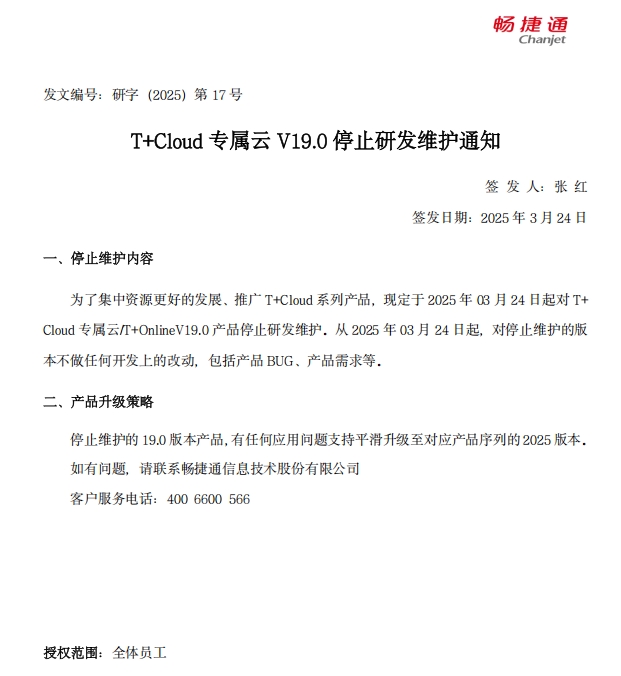 畅捷通
Chanjet

发文编号：研字（2025）第 17 号

T+Cloud 专属云 V19.0 停止研发维护通知

签 发 人：张 红

签发日期：2025 年 3 月 24 日

一、停止维护内容

为了集中资源更好的发展、推广 T+Cloud 系列产品，现定于 2025 年 03 月 24 日起对 T+Cloud 专属云/T+OnlineV19.0 产品停止研发维护。从 2025 年 03 月 24 日起，对停止维护的版本不做任何开发上的改动，包括产品 BUG、产品需求等。

二、产品升级策略

停止维护的 19.0 版本产品，有任何应用问题支持平滑升级至对应产品序列的 2025 版本。

如有问题，请联系畅捷通信息技术股份有限公司

客户服务电话：400 6600 566

授权范围：全体员工